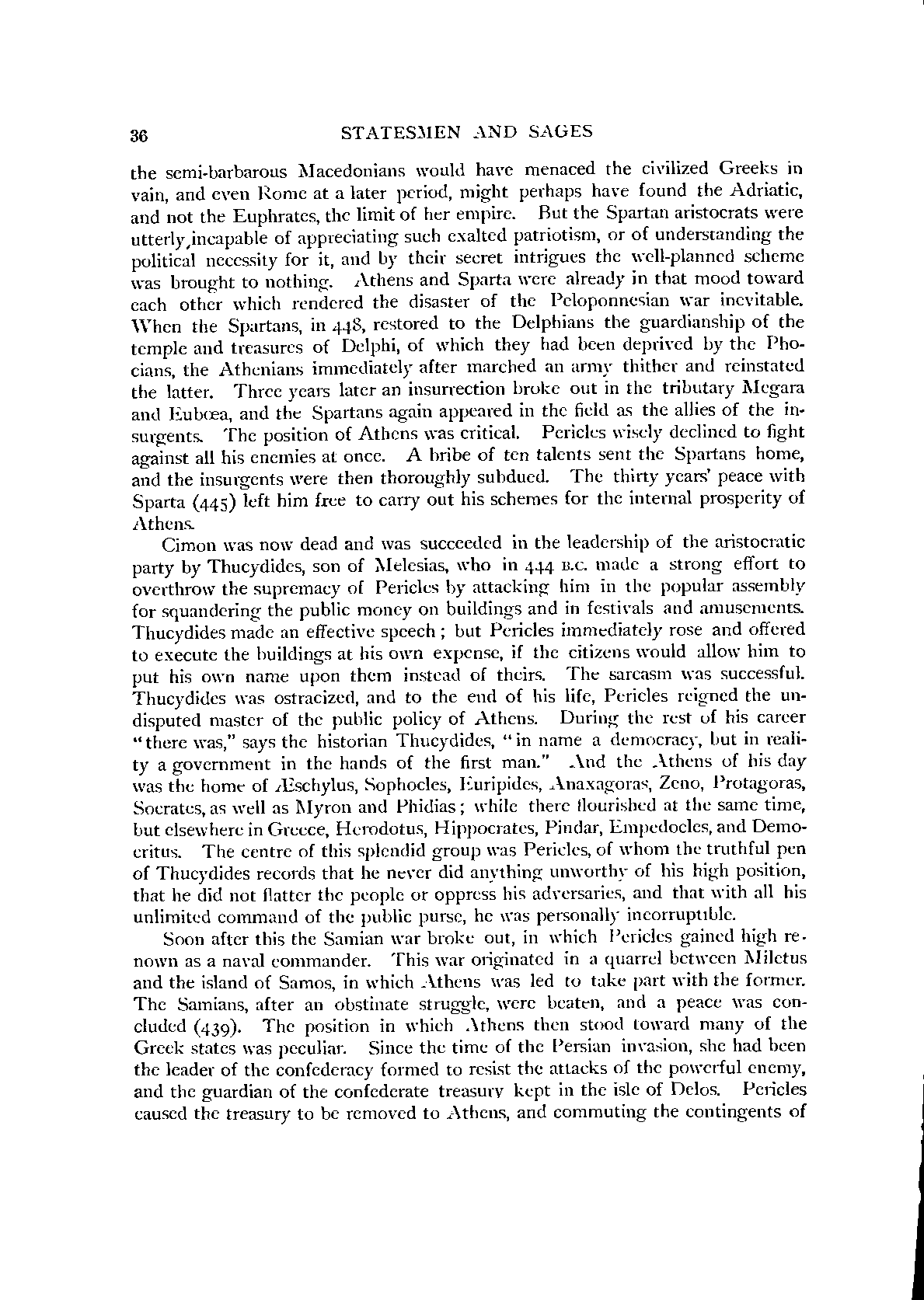 36 STATESMEN AND SAGES

the semi-barbarous Macedonians would have menaced the civilized Greeks in vain, and even Rome at a later period, might perhaps have found the Adriatic, and not the Euphrates, the limit of her empire. But the Spartan aristocrats were utterly incapable of appreciating such exalted patriotism, or of understanding the political necessity for it, and by their secret intrigues the well-planned scheme was brought to nothing. Athens and Sparta were already in that mood toward each other which rendered the disaster of the Peloponnesian war inevitable. When the Spartans, in 448, restored to the Delphians the guardianship of the temple and treasures of Delphi, of which they had been deprived by the Phocians, the Athenians immediately after marched an army thither and reinstated the latter. Three years later an insurrection broke out in the tributary Megara and Eubœa, and the Spartans again appeared in the field as the allies of the insurgents. The position of Athens was critical. Pericles wisely declined to fight against all his enemies at once. A bribe of ten talents sent the Spartans home, and the insurgents were then thoroughly subdued. The thirty years' peace with Sparta (445) left him free to carry out his schemes for the internal prosperity of Athens.

Cimon was now dead and was succeeded in the leadership of the aristocratic party by Thucydides, son of Melesias, who in 444 B.C. made a strong effort to overthrow the supremacy of Pericles by attacking him in the popular assembly for squandering the public money on buildings and in festivals and amusements. Thucydides made an effective speech; but Pericles immediately rose and offered to execute the buildings at his own expense, if the citizens would allow him to put his own name upon them instead of theirs. The sarcasm was successful. Thucydides was ostracized, and to the end of his life, Pericles reigned the undisputed master of the public policy of Athens. During the rest of his career "there was," says the historian Thucydides, "in name a democracy, but in reality a government in the hands of the first man." And the Athens of his day was the home of Æschylus, Sophocles, Euripides, Anaxagoras, Zeno, Protagoras, Socrates, as well as Myron and Phidias; while there flourished at the same time, but elsewhere in Greece, Herodotus, Hippocrates, Pindar, Empedocles, and Democritus. The centre of this splendid group was Pericles, of whom the truthful pen of Thucydides records that he never did anything unworthy of his high position, that he did not flatter the people or oppress his adversaries, and that with all his unlimited command of the public purse, he was personally incorruptible.

Soon after this the Samian war broke out, in which Pericles gained high renown as a naval commander. This war originated in a quarrel between Miletus and the island of Samos, in which Athens was led to take part with the former. The Samians, after an obstinate struggle, were beaten, and a peace was concluded (439). The position in which Athens then stood toward many of the Greek states was peculiar. Since the time of the Persian invasion, she had been the leader of the confederacy formed to resist the attacks of the powerful enemy, and the guardian of the confederate treasury kept in the isle of Delos. Pericles caused the treasury to be removed to Athens, and commuting the contingents of